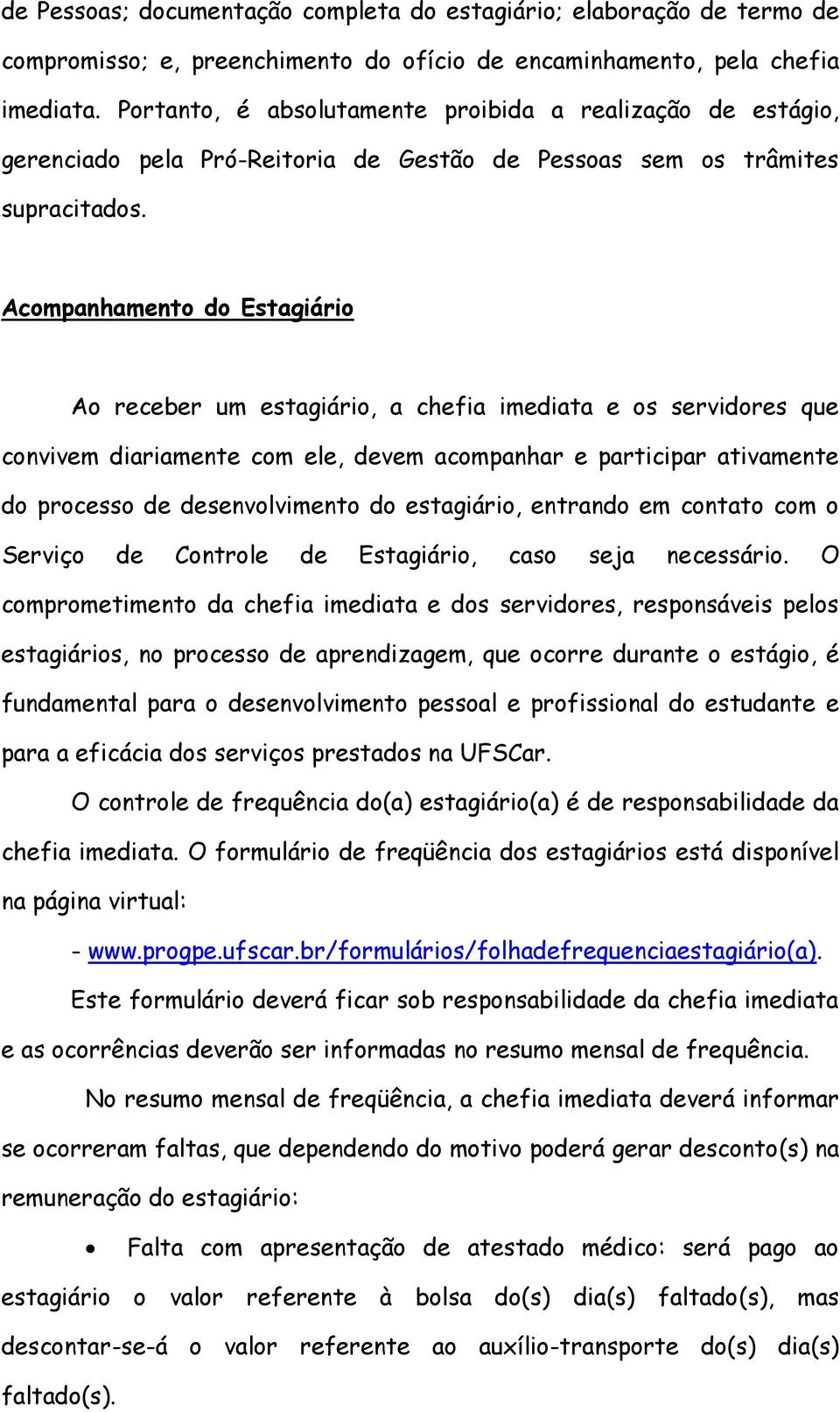 de Pessoas; documentação completa do estagiário; elaboração de termo de compromisso; e, preenchimento do ofício de encaminhamento, pela chefia imediata. Portanto, é absolutamente proibida a realização de estágio, gerenciado pela Pró-Reitoria de Gestão de Pessoas sem os trâmites supracitados.

Acompanhamento do Estagiário

Ao receber um estagiário, a chefia imediata e os servidores que convivem diariamente com ele, devem acompanhar e participar ativamente do processo de desenvolvimento do estagiário, entrando em contato com o Serviço de Controle de Estagiário, caso seja necessário. O comprometimento da chefia imediata e dos servidores, responsáveis pelos estagiários, no processo de aprendizagem, que ocorre durante o estágio, é fundamental para o desenvolvimento pessoal e profissional do estudante e para a eficácia dos serviços prestados na UFSCar.

O controle de frequência do(a) estagiário(a) é de responsabilidade da chefia imediata. O formulário de freqüência dos estagiários está disponível na página virtual:

- www.progpe.ufscar.br/formulários/folhadefrequenciaestagiário(a).

Este formulário deverá ficar sob responsabilidade da chefia imediata e as ocorrências deverão ser informadas no resumo mensal de frequência.

No resumo mensal de freqüência, a chefia imediata deverá informar se ocorreram faltas, que dependendo do motivo poderá gerar desconto(s) na remuneração do estagiário:

• Falta com apresentação de atestado médico: será pago ao estagiário o valor referente à bolsa do(s) dia(s) faltado(s), mas descontar-se-á o valor referente ao auxílio-transporte do(s) dia(s) faltado(s).